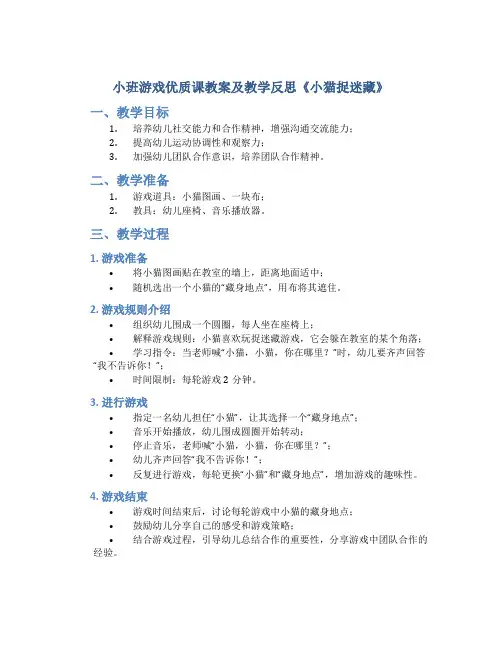 小班游戏优质课教案及教学反思《小猫捉迷藏》

一、教学目标

1. 培养幼儿社交能力和合作精神，增强沟通交流能力；
2. 提高幼儿运动协调性和观察力；
3. 加强幼儿团队合作意识，培养团队合作精神。

二、教学准备

1. 游戏道具：小猫图画、一块布；
2. 教具：幼儿座椅、音乐播放器。

三、教学过程

1. 游戏准备

• 将小猫图画贴在教室的墙上，距离地面适中；
• 随机选出一个小猫的“藏身地点”，用布将其遮住。

2. 游戏规则介绍

• 组织幼儿围成一个圆圈，每人坐在座椅上；
• 解释游戏规则：小猫喜欢玩捉迷藏游戏，它会躲在教室的某个角落；
• 学习指令：当老师喊“小猫，小猫，你在哪里？”时，幼儿要齐声回答“我不告诉你！”；
• 时间限制：每轮游戏 2 分钟。

3. 进行游戏

• 指定一名幼儿担任“小猫”，让其选择一个“藏身地点”；
• 音乐开始播放，幼儿围成圆圈开始转动；
• 停止音乐，老师喊“小猫，小猫，你在哪里？”；
• 幼儿齐声回答“我不告诉你！”；
• 反复进行游戏，每轮更换“小猫”和“藏身地点”，增加游戏的趣味性。

4. 游戏结束

• 游戏时间结束后，讨论每轮游戏中小猫的藏身地点；
• 鼓励幼儿分享自己的感受和游戏策略；
• 结合游戏过程，引导幼儿总结合作的重要性，分享游戏中团队合作的经验。